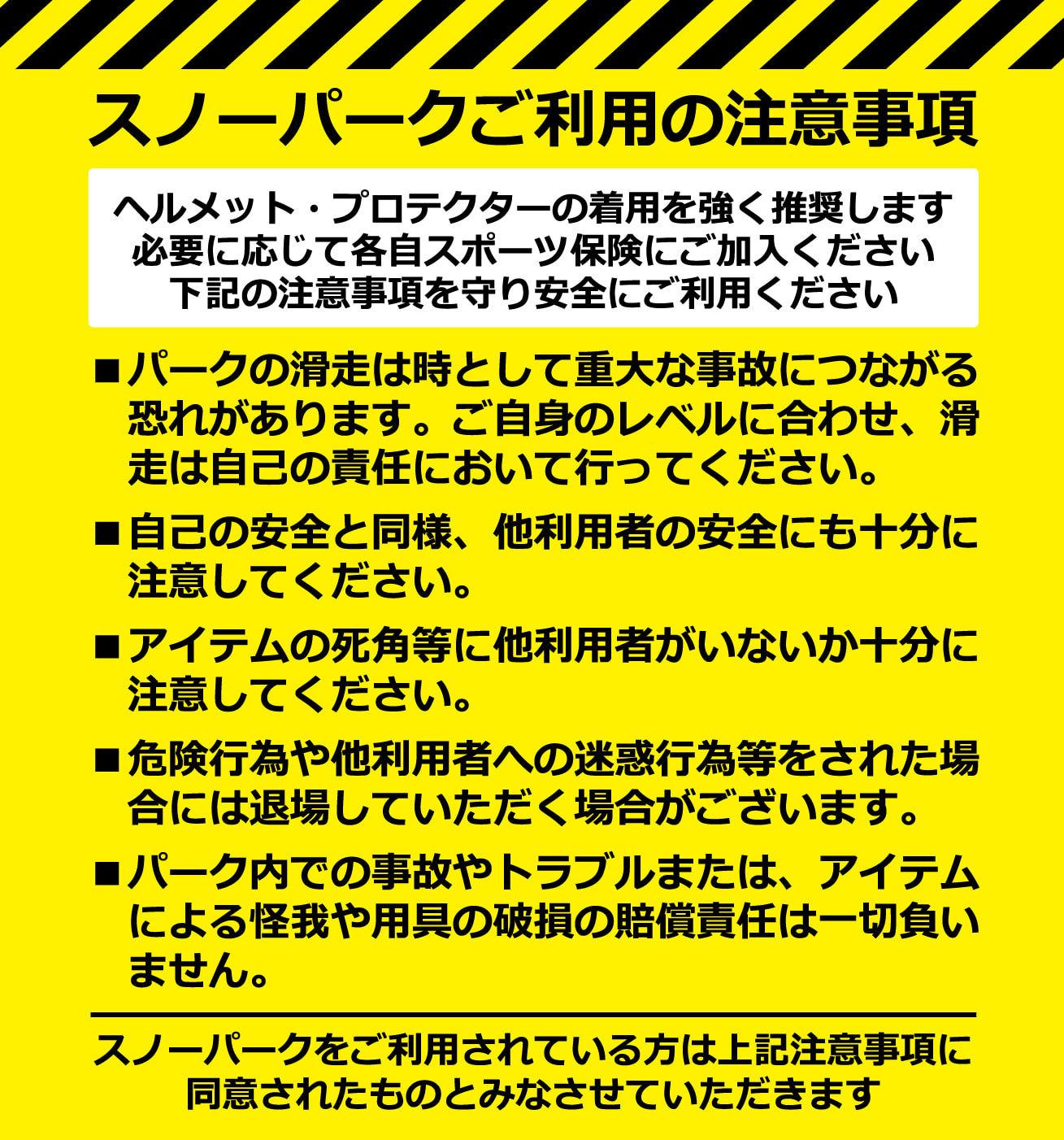 スノーパークご利用の注意事項

ヘルメット・プロテクターの着用を強く推奨します
必要に応じて各自スポーツ保険にご加入ください
下記の注意事項を守り安全にご利用ください

■パークの滑走は時として重大な事故につながる恐れがあります。ご自身のレベルに合わせ、滑走は自己の責任において行ってください。

■自己の安全と同様、他利用者の安全にも十分に注意してください。

■アイテムの死角等に他利用者がいないか十分に注意してください。

■危険行為や他利用者への迷惑行為等をされた場合には退場していただく場合がございます。

■パーク内での事故やトラブルまたは、アイテムによる怪我や用具の破損の賠償責任は一切負いません。

スノーパークをご利用されている方は上記注意事項に同意されたものとみなさせていただきます